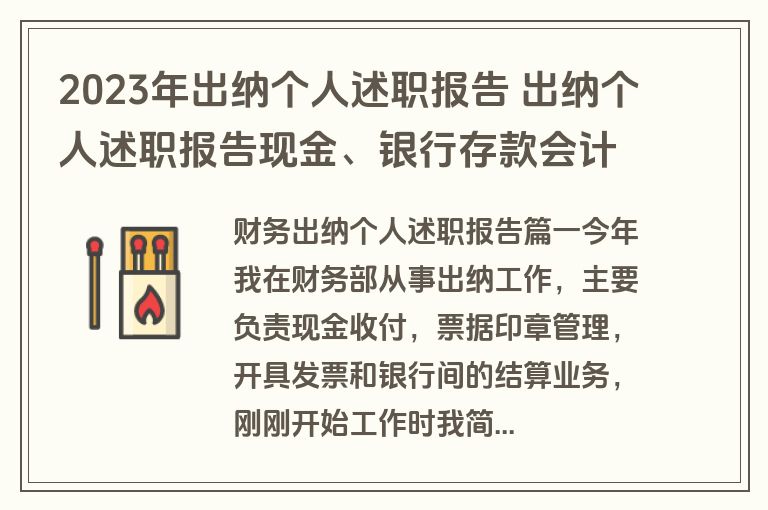 2023年出纳个人述职报告 出纳个人述职报告现金、银行存款会计

财务出纳个人述职报告篇一今年我在财务部从事出纳工作，主要负责现金收付，票据印章管理，开具发票和银行间的结算业务，刚刚开始工作时我简...